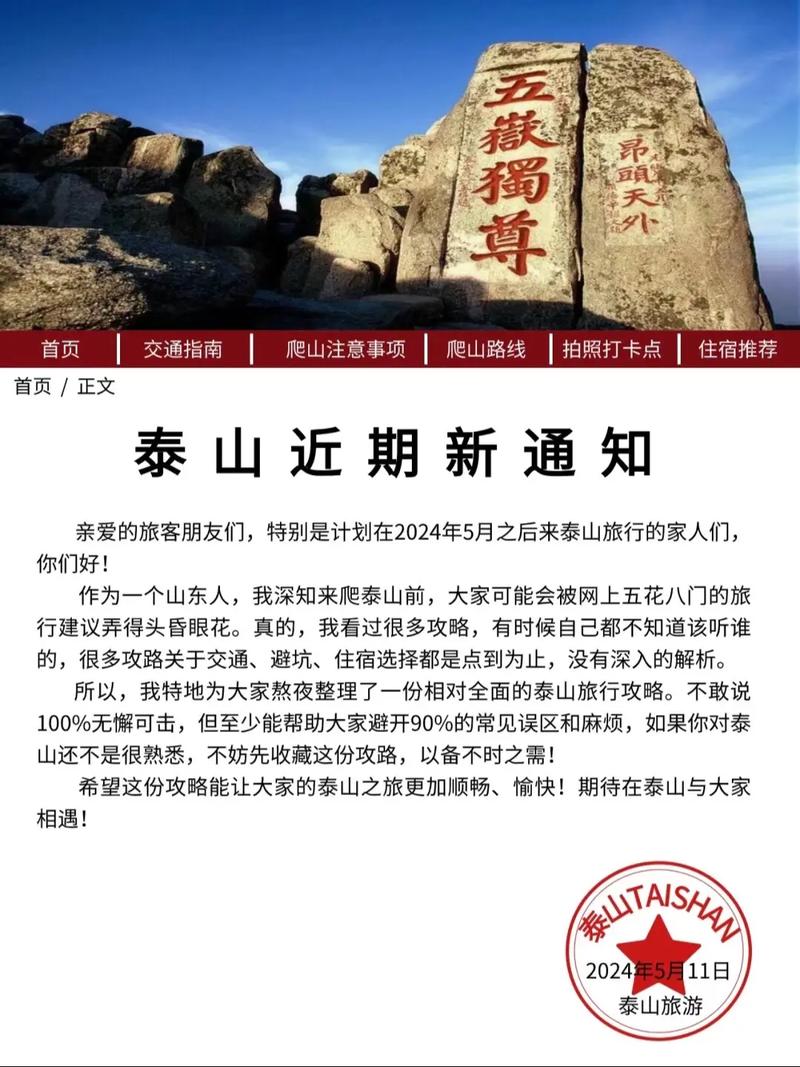 五嶽獨尊

昂頭天外

首页 | 交通指南 | 爬山注意事项 | 爬山路线 | 拍照打卡点 | 住宿推荐

首页 / 正文

泰山近期新通知

亲爱的旅客朋友们，特别是计划在2024年5月之后来泰山旅行的家人们，你们好！

作为一个山东人，我深知来爬泰山前，大家可能会被网上五花八门的旅行建议弄得头昏眼花。真的，我看过很多攻略，有时候自己都不知道该听谁的，很多攻路关于交通、避坑、住宿选择都是点到为止，没有深入的解析。

所以，我特地为大家熬夜整理了一份相对全面的泰山旅行攻略。不敢说100%无懈可击，但至少能帮助大家避开90%的常见误区和麻烦，如果你对泰山还不是很熟悉，不妨先收藏这份攻路，以备不时之需！

希望这份攻略能让大家的泰山之旅更加顺畅、愉快！期待在泰山与大家相遇！

泰山TAISHAN
2024年5月11日
泰山旅游